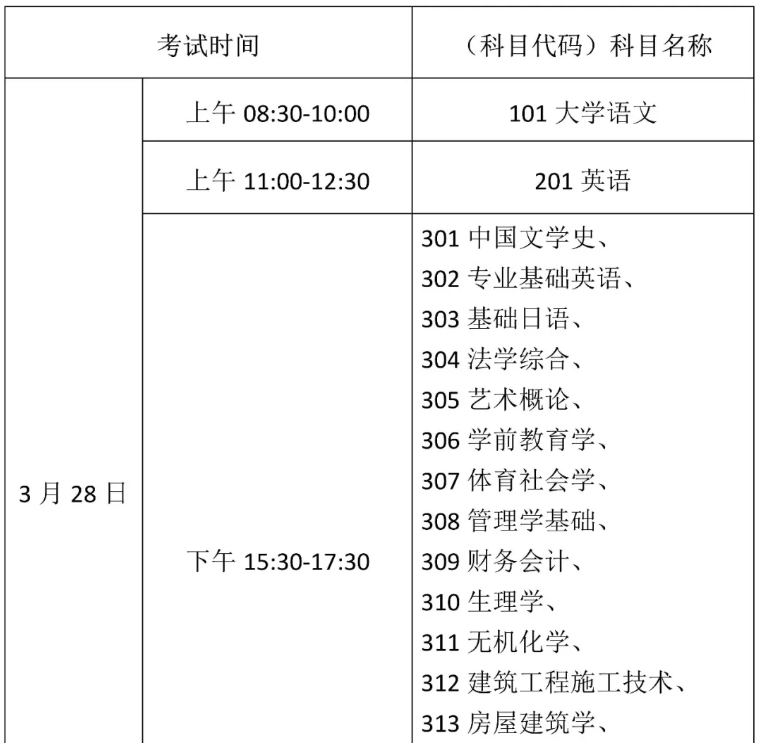 | 考试时间 | | （科目代码）科目名称 |
|---|---|---|
| 3月28日 | 上午08:30-10:00 | 101大学语文 |
| | 上午11:00-12:30 | 201英语 |
| | 下午15:30-17:30 | 301中国文学史、 302专业基础英语、 303基础日语、 304法学综合、 305艺术概论、 306学前教育学、 307体育社会学、 308管理学基础、 309财务会计、 310生理学、 311无机化学、 312建筑工程施工技术、 313房屋建筑学、 |